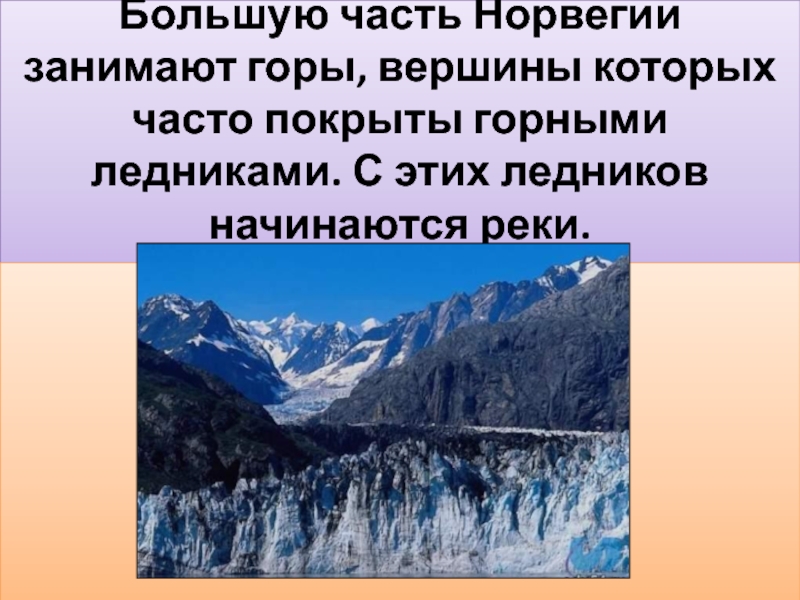 Большую часть Норвегии занимают горы, вершины которых часто покрыты горными ледниками. С этих ледников начинаются реки.